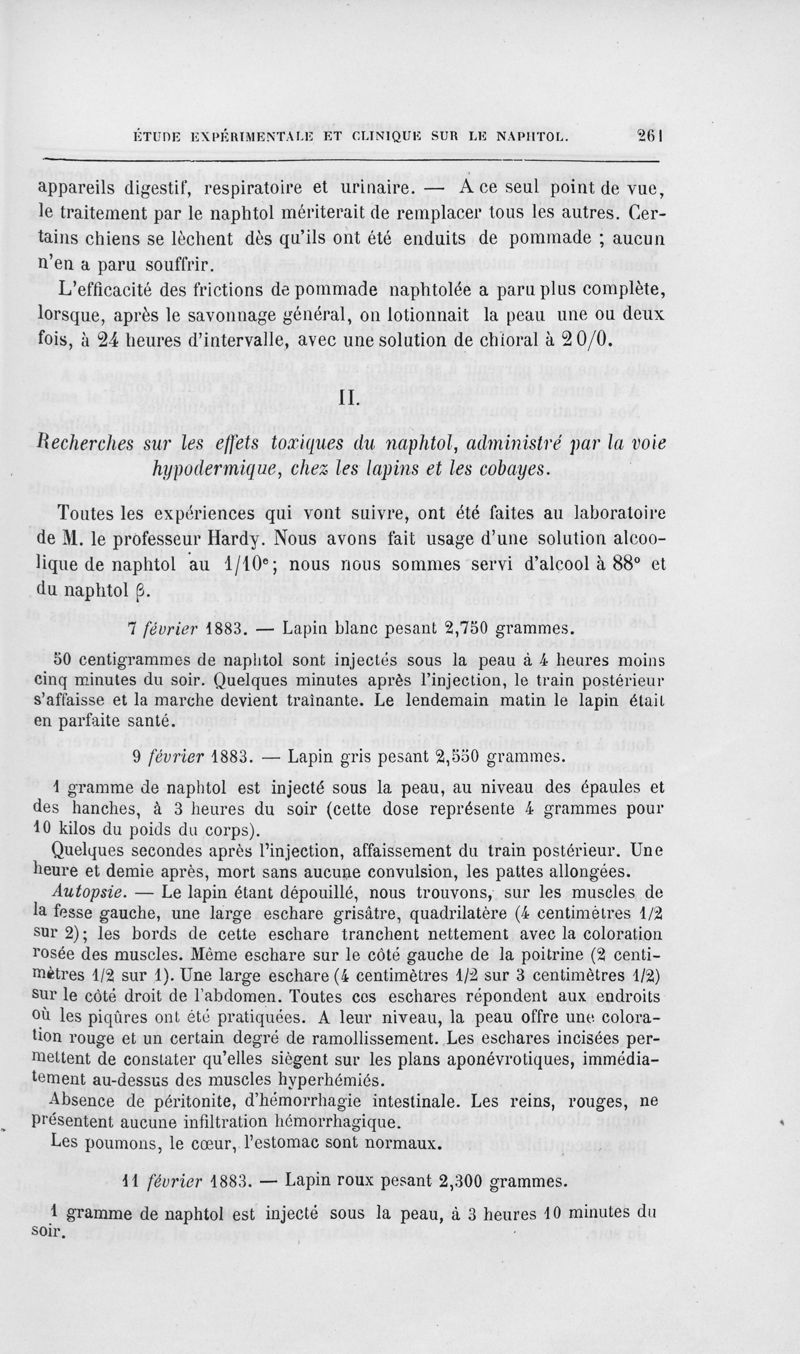 ÉTUDE EXPÉRIMENTALE ET CLINIQUE SUR LE NAPHTOL. 261

appareils digestif, respiratoire et urinaire. — A ce seul point de vue, le traitement par le naphtol mériterait de remplacer tous les autres. Certains chiens se lèchent dès qu'ils ont été enduits de pommade ; aucun n'en a paru souffrir.

L'efficacité des frictions de pommade naphtolée a paru plus complète, lorsque, après le savonnage général, on lotionnait la peau une ou deux fois, à 24 heures d'intervalle, avec une solution de chloral à 2 0/0.

II.

Recherches sur les effets toxiques du naphtol, administré par la voie hypodermique, chez les lapins et les cobayes.

Toutes les expériences qui vont suivre, ont été faites au laboratoire de M. le professeur Hardy. Nous avons fait usage d'une solution alcoolique de naphtol au 1/10e; nous nous sommes servi d'alcool à 88° et du naphtol β.

7 février 1883. — Lapin blanc pesant 2,750 grammes.

50 centigrammes de naphtol sont injectés sous la peau à 4 heures moins cinq minutes du soir. Quelques minutes après l'injection, le train postérieur s'affaisse et la marche devient traînante. Le lendemain matin le lapin était en parfaite santé.

9 février 1883. — Lapin gris pesant 2,550 grammes.

1 gramme de naphtol est injecté sous la peau, au niveau des épaules et des hanches, à 3 heures du soir (cette dose représente 4 grammes pour 10 kilos du poids du corps).

Quelques secondes après l'injection, affaissement du train postérieur. Une heure et demie après, mort sans aucune convulsion, les pattes allongées.

Autopsie. — Le lapin étant dépouillé, nous trouvons, sur les muscles de la fesse gauche, une large eschare grisâtre, quadrilatère (4 centimètres 1/2 sur 2); les bords de cette eschare tranchent nettement avec la coloration rosée des muscles. Même eschare sur le côté gauche de la poitrine (2 centimètres 1/2 sur 1). Une large eschare (4 centimètres 1/2 sur 3 centimètres 1/2) sur le côté droit de l'abdomen. Toutes ces eschares répondent aux endroits où les piqûres ont été pratiquées. A leur niveau, la peau offre une coloration rouge et un certain degré de ramollissement. Les eschares incisées permettent de constater qu'elles siègent sur les plans aponévrotiques, immédiatement au-dessus des muscles hyperhémiés.

Absence de péritonite, d'hémorrhagie intestinale. Les reins, rouges, ne présentent aucune infiltration hémorrhagique.

Les poumons, le cœur, l'estomac sont normaux.

11 février 1883. — Lapin roux pesant 2,300 grammes.

1 gramme de naphtol est injecté sous la peau, à 3 heures 10 minutes du soir.